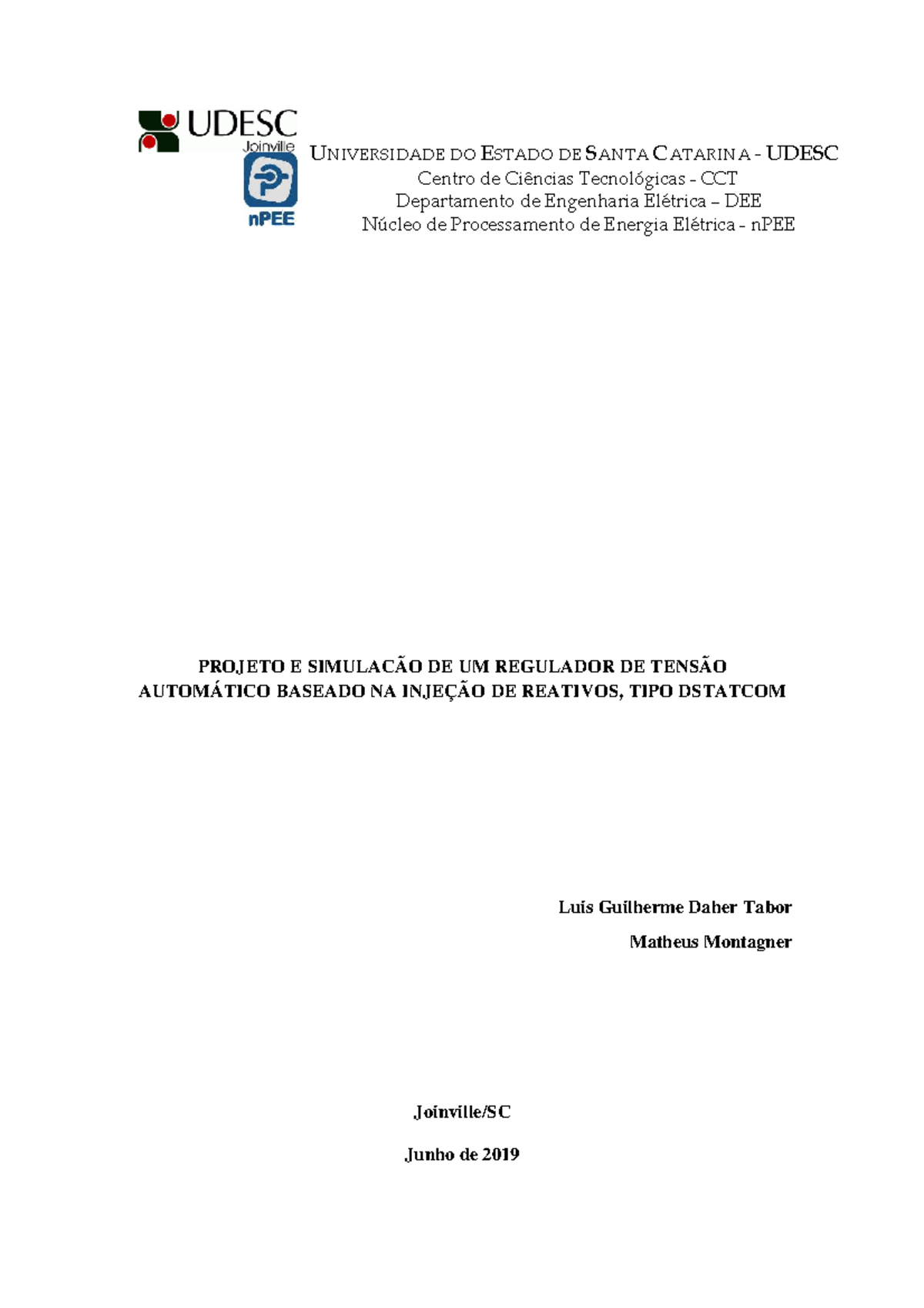 UDESC
Joinville

nPEE

UNIVERSIDADE DO ESTADO DE SANTA CATARINA - UDESC
Centro de Ciências Tecnológicas - CCT
Departamento de Engenharia Elétrica – DEE
Núcleo de Processamento de Energia Elétrica - nPEE

PROJETO E SIMULACÃO DE UM REGULADOR DE TENSÃO AUTOMÁTICO BASEADO NA INJEÇÃO DE REATIVOS, TIPO DSTATCOM

Luis Guilherme Daher Tabor

Matheus Montagner

Joinville/SC

Junho de 2019